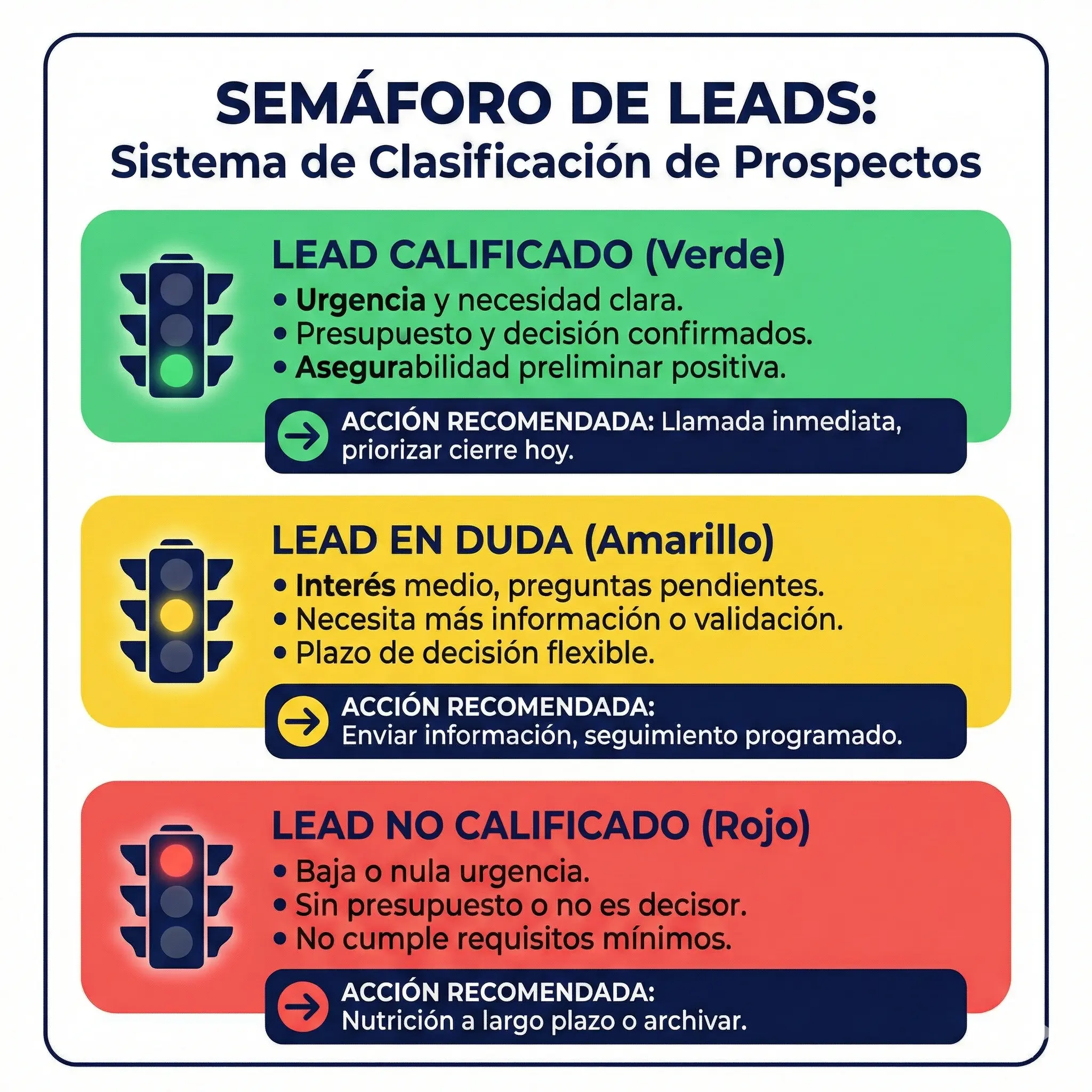 SEMÁFORO DE LEADS:
Sistema de Clasificación de Prospectos

LEAD CALIFICADO (Verde)
• Urgencia y necesidad clara.
• Presupuesto y decisión confirmados.
• Asegurabilidad preliminar positiva.

ACCIÓN RECOMENDADA: Llamada inmediata, priorizar cierre hoy.

LEAD EN DUDA (Amarillo)
• Interés medio, preguntas pendientes.
• Necesita más información o validación.
• Plazo de decisión flexible.

ACCIÓN RECOMENDADA: Enviar información, seguimiento programado.

LEAD NO CALIFICADO (Rojo)
• Baja o nula urgencia.
• Sin presupuesto o no es decisor.
• No cumple requisitos mínimos.

ACCIÓN RECOMENDADA: Nutrición a largo plazo o archivar.